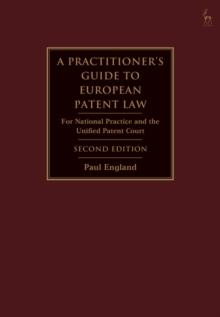 A PRACTITIONER'S GUIDE TO EUROPEAN PATENT LAW

For National Practice and the Unified Patent Court

SECOND EDITION

Paul England